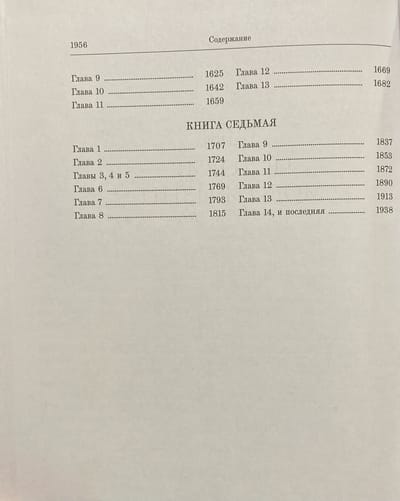 1956 Содержание

Глава 9 1625
Глава 10 1642
Глава 11 1659

Глава 12 1669
Глава 13 1682

КНИГА СЕДЬМАЯ

Глава 1 1707
Глава 2 1724
Главы 3, 4 и 5 1744
Глава 6 1769
Глава 7 1793
Глава 8 1815

Глава 9 1837
Глава 10 1853
Глава 11 1872
Глава 12 1890
Глава 13 1913
Глава 14, и последняя 1938